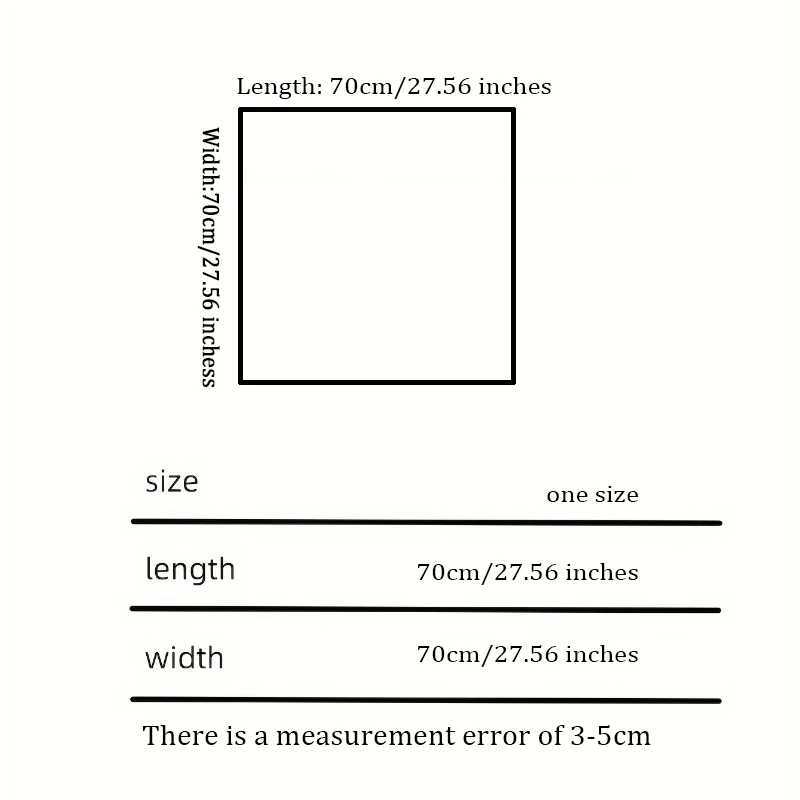 Length: 70cm/27.56 inches

Width:70cm/27.56 inchess

| size | one size |
|---|---|
| length | 70cm/27.56 inches |
| width | 70cm/27.56 inches |

There is a measurement error of 3-5cm